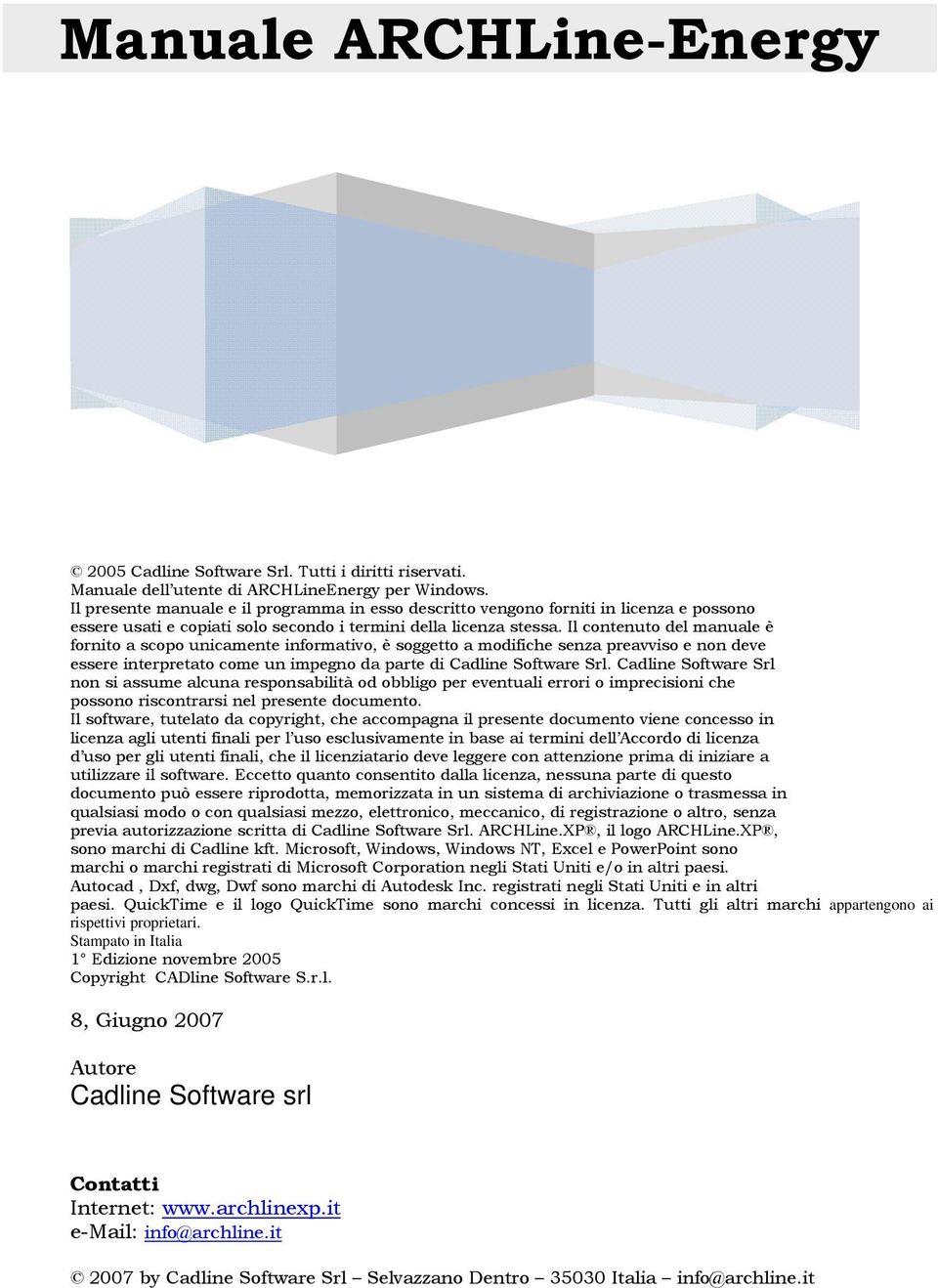 Manuale ARCHLine-Energy

© 2005 Cadline Software Srl. Tutti i diritti riservati.
Manuale dell'utente di ARCHLineEnergy per Windows.
Il presente manuale e il programma in esso descritto vengono forniti in licenza e possono essere usati e copiati solo secondo i termini della licenza stessa. Il contenuto del manuale è fornito a scopo unicamente informativo, è soggetto a modifiche senza preavviso e non deve essere interpretato come un impegno da parte di Cadline Software Srl. Cadline Software Srl non si assume alcuna responsabilità od obbligo per eventuali errori o imprecisioni che possono riscontrarsi nel presente documento.
Il software, tutelato da copyright, che accompagna il presente documento viene concesso in licenza agli utenti finali per l'uso esclusivamente in base ai termini dell'Accordo di licenza d'uso per gli utenti finali, che il licenziatario deve leggere con attenzione prima di iniziare a utilizzare il software. Eccetto quanto consentito dalla licenza, nessuna parte di questo documento può essere riprodotta, memorizzata in un sistema di archiviazione o trasmessa in qualsiasi modo o con qualsiasi mezzo, elettronico, meccanico, di registrazione o altro, senza previa autorizzazione scritta di Cadline Software Srl. ARCHLine.XP®, il logo ARCHLine.XP®, sono marchi di Cadline kft. Microsoft, Windows, Windows NT, Excel e PowerPoint sono marchi o marchi registrati di Microsoft Corporation negli Stati Uniti e/o in altri paesi.
Autocad , Dxf, dwg, Dwf sono marchi di Autodesk Inc. registrati negli Stati Uniti e in altri paesi. QuickTime e il logo QuickTime sono marchi concessi in licenza. Tutti gli altri marchi appartengono ai rispettivi proprietari.
Stampato in Italia
1° Edizione novembre 2005
Copyright CADline Software S.r.l.

8, Giugno 2007

Autore
Cadline Software srl

Contatti
Internet: www.archlinexp.it
e-Mail: info@archline.it

© 2007 by Cadline Software Srl – Selvazzano Dentro – 35030 Italia – info@archline.it